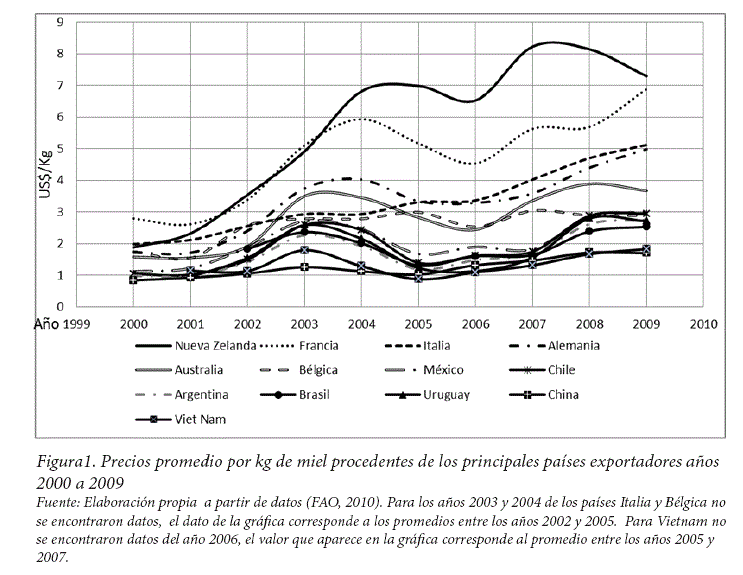 9
8
7
6
5
4
3
2
1
0
US$/Kg
Año 1999 2000 2001 2002 2003 2004 2005 2006 2007 2008 2009 2010

Nueva Zelanda
Francia
Italia
Alemania
Australia
Bélgica
México
Chile
Argentina
Brasil
Uruguay
China
Viet Nam

Figura1. Precios promedio por kg de miel procedentes de los principales países exportadores años 2000 a 2009
Fuente: Elaboración propia a partir de datos (FAO, 2010). Para los años 2003 y 2004 de los países Italia y Bélgica no se encontraron datos, el dato de la gráfica corresponde a los promedios entre los años 2002 y 2005. Para Vietnam no se encontraron datos del año 2006, el valor que aparece en la gráfica corresponde al promedio entre los años 2005 y 2007.